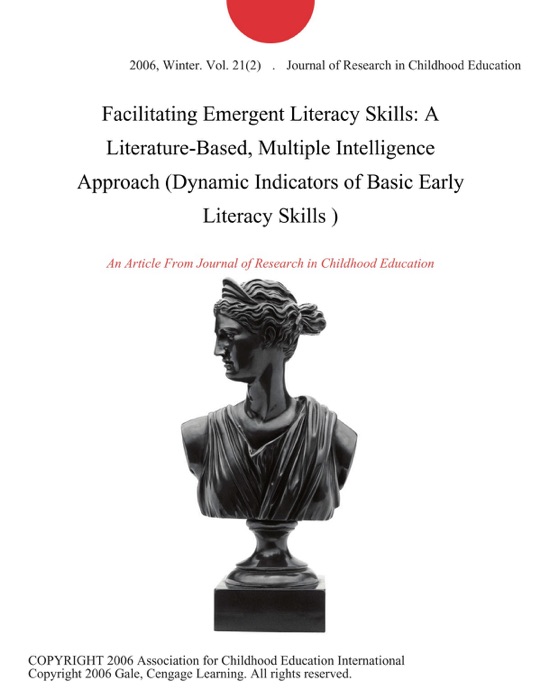 2006, Winter. Vol. 21(2) . Journal of Research in Childhood Education

Facilitating Emergent Literacy Skills: A Literature-Based, Multiple Intelligence Approach (Dynamic Indicators of Basic Early Literacy Skills )

An Article From Journal of Research in Childhood Education

COPYRIGHT 2006 Association for Childhood Education International
Copyright 2006 Gale, Cengage Learning. All rights reserved.